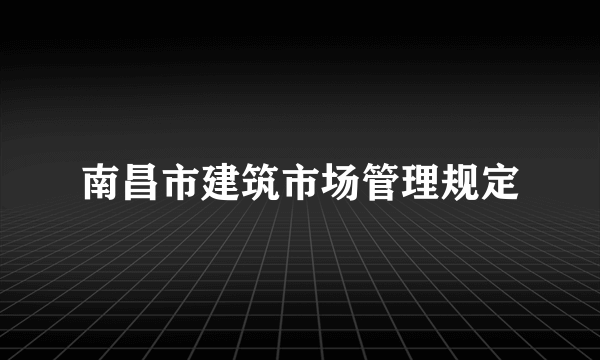 南昌市建筑市场管理规定